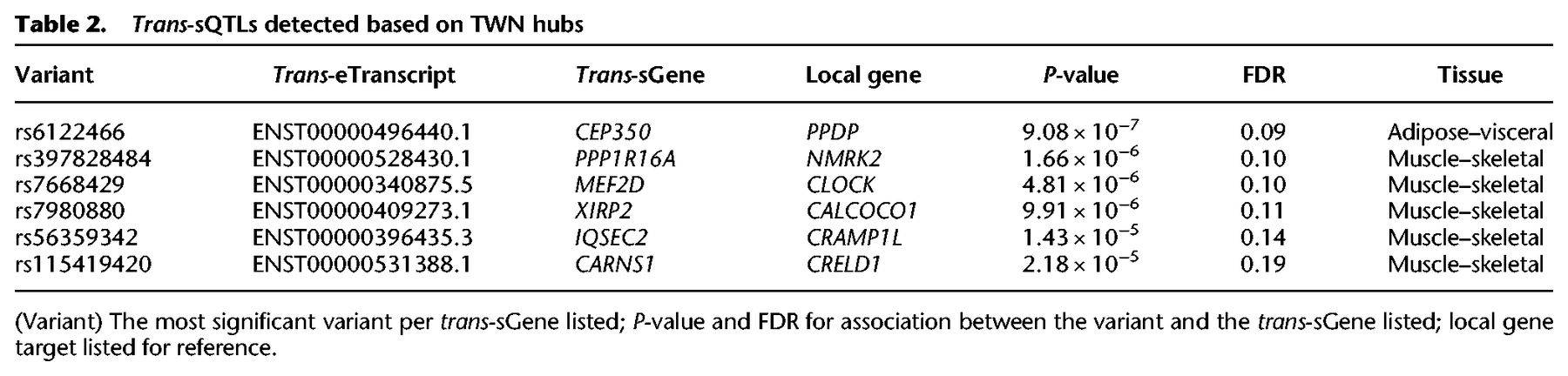 Table 2. Trans-sQTLs detected based on TWN hubs

| Variant | Trans-eTranscript | Trans-sGene | Local gene | P-value | FDR | Tissue |
|---|---|---|---|---|---|---|
| rs6122466 | ENST00000496440.1 | CEP350 | PPDP | $9.08 \times 10^{-7}$ | 0.09 | Adipose–visceral |
| rs397828484 | ENST00000528430.1 | PPP1R16A | NMRK2 | $1.66 \times 10^{-6}$ | 0.10 | Muscle–skeletal |
| rs7668429 | ENST00000340875.5 | MEF2D | CLOCK | $4.81 \times 10^{-6}$ | 0.10 | Muscle–skeletal |
| rs7980880 | ENST00000409273.1 | XIRP2 | CALCOCO1 | $9.91 \times 10^{-6}$ | 0.11 | Muscle–skeletal |
| rs56359342 | ENST00000396435.3 | IQSEC2 | CRAMP1L | $1.43 \times 10^{-5}$ | 0.14 | Muscle–skeletal |
| rs115419420 | ENST00000531388.1 | CARNS1 | CRELD1 | $2.18 \times 10^{-5}$ | 0.19 | Muscle–skeletal |

(Variant) The most significant variant per trans-sGene listed; P-value and FDR for association between the variant and the trans-sGene listed; local gene target listed for reference.